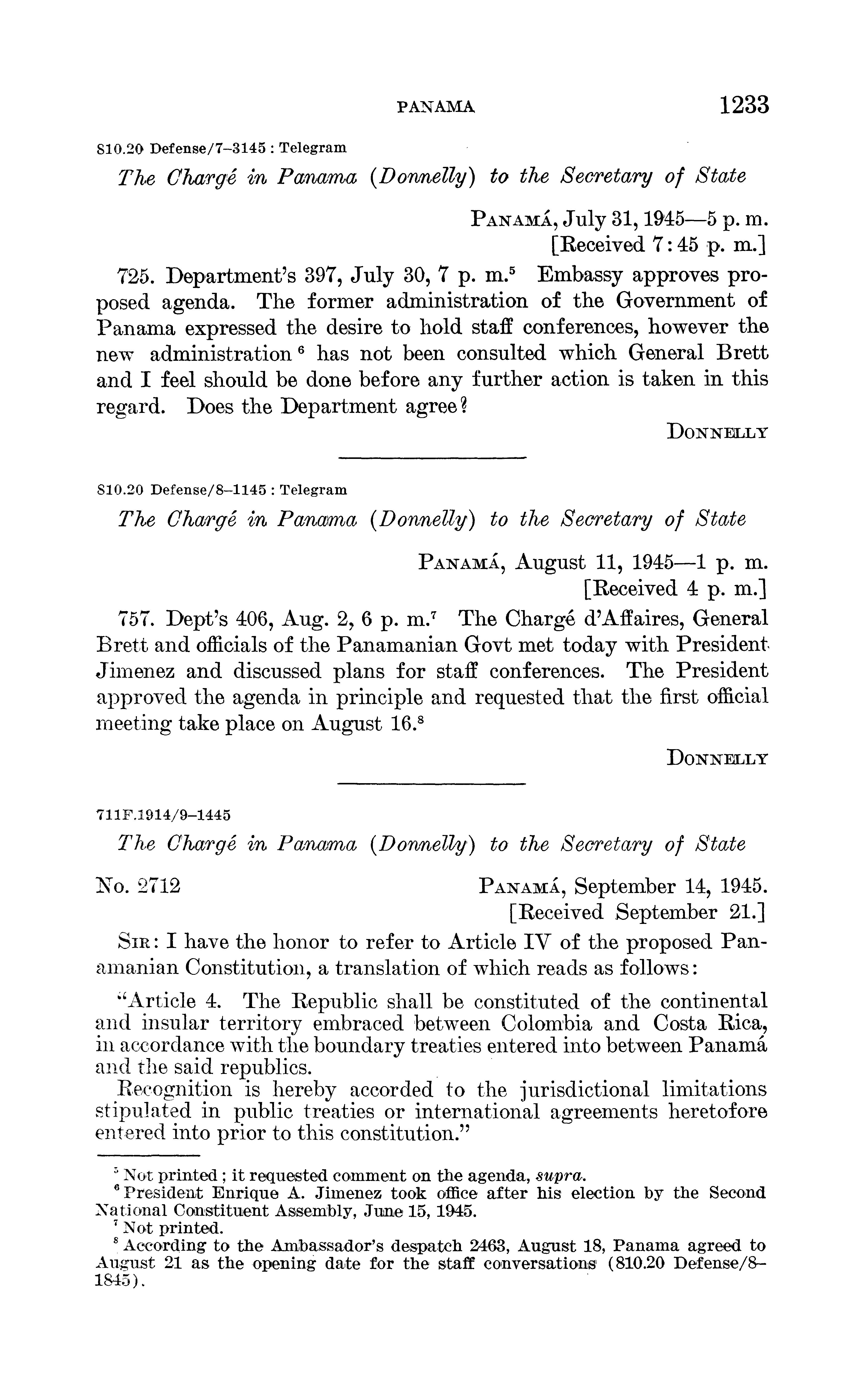 PANAMA 1233

810.20 Defense/7–3145 : Telegram

The Chargé in Panama (Donnelly) to the Secretary of State

PANAMÁ, July 31, 1945—5 p. m.
[Received 7:45 p. m.]

725. Department's 397, July 30, 7 p. m.$^5$ Embassy approves proposed agenda. The former administration of the Government of Panama expressed the desire to hold staff conferences, however the new administration$^6$ has not been consulted which General Brett and I feel should be done before any further action is taken in this regard. Does the Department agree?

DONNELLY

810.20 Defense/8–1145 : Telegram

The Chargé in Panama (Donnelly) to the Secretary of State

PANAMÁ, August 11, 1945—1 p. m.
[Received 4 p. m.]

757. Dept's 406, Aug. 2, 6 p. m.$^7$ The Chargé d'Affaires, General Brett and officials of the Panamanian Govt met today with President Jimenez and discussed plans for staff conferences. The President approved the agenda in principle and requested that the first official meeting take place on August 16.$^8$

DONNELLY

711F.1914/9–1445

The Chargé in Panama (Donnelly) to the Secretary of State

No. 2712 PANAMÁ, September 14, 1945.
[Received September 21.]

SIR: I have the honor to refer to Article IV of the proposed Panamanian Constitution, a translation of which reads as follows:

"Article 4. The Republic shall be constituted of the continental and insular territory embraced between Colombia and Costa Rica, in accordance with the boundary treaties entered into between Panamá and the said republics.

Recognition is hereby accorded to the jurisdictional limitations stipulated in public treaties or international agreements heretofore entered into prior to this constitution."

$^5$ Not printed; it requested comment on the agenda, supra.
$^6$ President Enrique A. Jimenez took office after his election by the Second National Constituent Assembly, June 15, 1945.
$^7$ Not printed.
$^8$ According to the Ambassador's despatch 2463, August 18, Panama agreed to August 21 as the opening date for the staff conversations (810.20 Defense/8–1845).